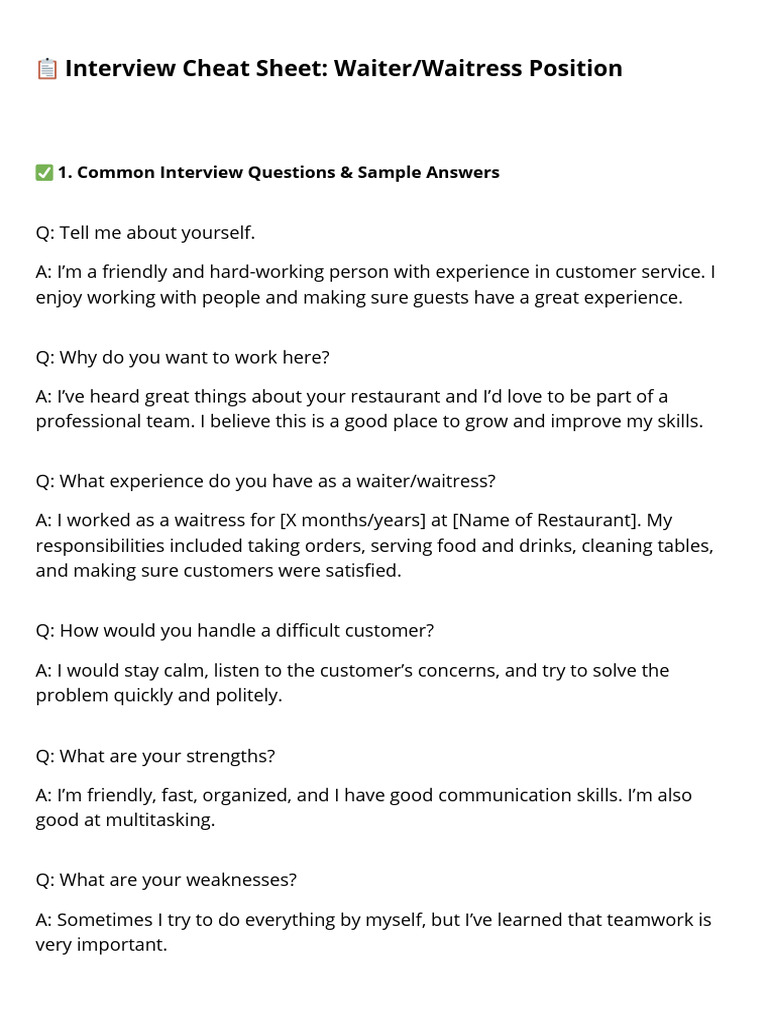 📋 Interview Cheat Sheet: Waiter/Waitress Position

✅ 1. Common Interview Questions & Sample Answers

Q: Tell me about yourself.

A: I'm a friendly and hard-working person with experience in customer service. I enjoy working with people and making sure guests have a great experience.

Q: Why do you want to work here?

A: I've heard great things about your restaurant and I'd love to be part of a professional team. I believe this is a good place to grow and improve my skills.

Q: What experience do you have as a waiter/waitress?

A: I worked as a waitress for [X months/years] at [Name of Restaurant]. My responsibilities included taking orders, serving food and drinks, cleaning tables, and making sure customers were satisfied.

Q: How would you handle a difficult customer?

A: I would stay calm, listen to the customer's concerns, and try to solve the problem quickly and politely.

Q: What are your strengths?

A: I'm friendly, fast, organized, and I have good communication skills. I'm also good at multitasking.

Q: What are your weaknesses?

A: Sometimes I try to do everything by myself, but I've learned that teamwork is very important.